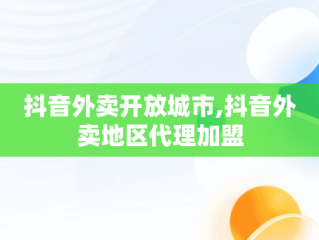 抖音外卖开放城市,抖音外卖地区代理加盟